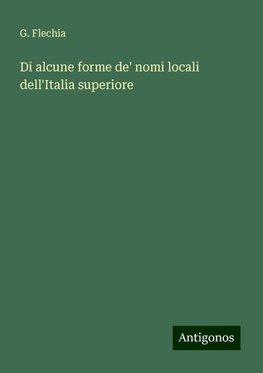 G. Flechia

Di alcune forme de' nomi locali dell'Italia superiore

Antigonos